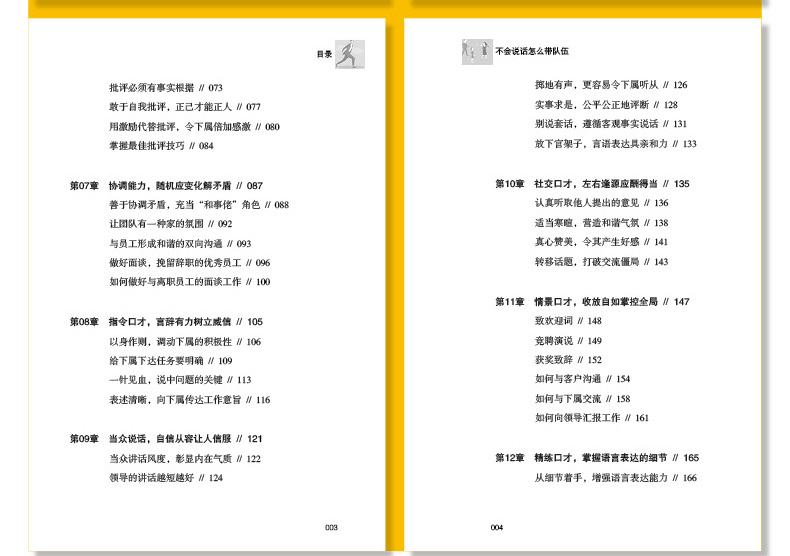 目录

批评必须有事实根据 // 073
敢于自我批评，正己才能正人 // 077
用激励代替批评，令下属倍加感激 // 080
掌握最佳批评技巧 // 084

第07章 协调能力，随机应变化解矛盾 // 087
善于协调矛盾，充当“和事佬”角色 // 088
让团队有一种家的氛围 // 092
与员工形成和谐的双向沟通 // 093
做好面谈，挽留辞职的优秀员工 // 096
如何做好与离职员工的面谈工作 // 100

第08章 指令口才，言辞有力树立威信 // 105
以身作则，调动下属的积极性 // 106
给下属下达任务要明确 // 109
一针见血，说中问题的关键 // 113
表述清晰，向下属传达工作意旨 // 116

第09章 当众说话，自信从容让人信服 // 121
当众讲话风度，彰显内在气质 // 122
领导的讲话越短越好 // 124

003

不会说话怎么带队伍

掷地有声，更容易令下属听从 // 126
实事求是，公平公正地评断 // 128
别说套话，遵循客观事实说话 // 131
放下官架子，言语表达具亲和力 // 133

第10章 社交口才，左右逢源应酬得当 // 135
认真听取他人提出的意见 // 136
适当寒暄，营造和谐气氛 // 138
真心赞美，令其产生好感 // 141
转移话题，打破交流僵局 // 143

第11章 情景口才，收放自如掌控全局 // 147
致欢迎词 // 148
竞聘演说 // 149
获奖致辞 // 152
如何与客户沟通 // 154
如何与下属交流 // 158
如何向领导汇报工作 // 161

第12章 精练口才，掌握语言表达的细节 // 165
从细节着手，增强语言表达能力 // 166

004